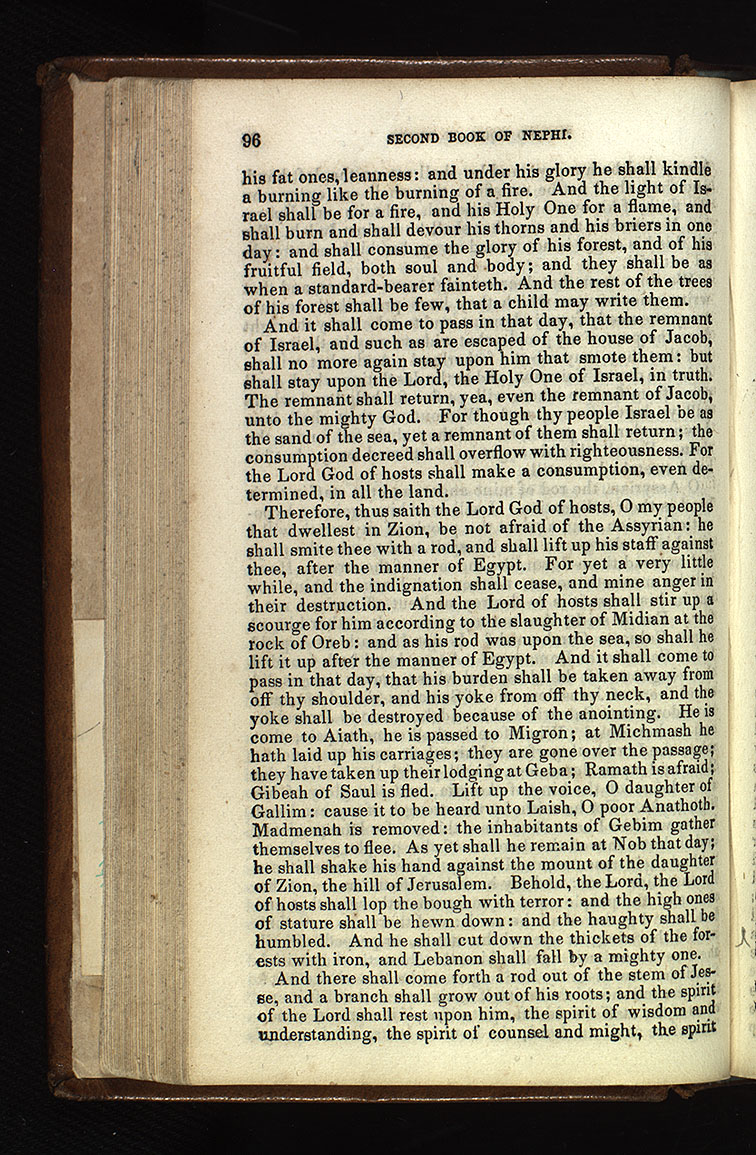 96 SECOND BOOK OF NEPHI.

his fat ones, leanness: and under his glory he shall kindle a burning like the burning of a fire. And the light of Israel shall be for a fire, and his Holy One for a flame, and shall burn and shall devour his thorns and his briers in one day: and shall consume the glory of his forest, and of his fruitful field, both soul and body; and they shall be as when a standard-bearer fainteth. And the rest of the trees of his forest shall be few, that a child may write them.

And it shall come to pass in that day, that the remnant of Israel, and such as are escaped of the house of Jacob, shall no more again stay upon him that smote them: but shall stay upon the Lord, the Holy One of Israel, in truth. The remnant shall return, yea, even the remnant of Jacob, unto the mighty God. For though thy people Israel be as the sand of the sea, yet a remnant of them shall return; the consumption decreed shall overflow with righteousness. For the Lord God of hosts shall make a consumption, even determined, in all the land.

Therefore, thus saith the Lord God of hosts, O my people that dwellest in Zion, be not afraid of the Assyrian: he shall smite thee with a rod, and shall lift up his staff against thee, after the manner of Egypt. For yet a very little while, and the indignation shall cease, and mine anger in their destruction. And the Lord of hosts shall stir up a scourge for him according to the slaughter of Midian at the rock of Oreb: and as his rod was upon the sea, so shall he lift it up after the manner of Egypt. And it shall come to pass in that day, that his burden shall be taken away from off thy shoulder, and his yoke from off thy neck, and the yoke shall be destroyed because of the anointing. He is come to Aiath, he is passed to Migron; at Michmash he hath laid up his carriages; they are gone over the passage; they have taken up their lodging at Geba; Ramath is afraid; Gibeah of Saul is fled. Lift up the voice, O daughter of Gallim: cause it to be heard unto Laish, O poor Anathoth. Madmenah is removed: the inhabitants of Gebim gather themselves to flee. As yet shall he remain at Nob that day; he shall shake his hand against the mount of the daughter of Zion, the hill of Jerusalem. Behold, the Lord, the Lord of hosts shall lop the bough with terror: and the high ones of stature shall be hewn down: and the haughty shall be humbled. And he shall cut down the thickets of the forests with iron, and Lebanon shall fall by a mighty one.

And there shall come forth a rod out of the stem of Jesse, and a branch shall grow out of his roots; and the spirit of the Lord shall rest upon him, the spirit of wisdom and understanding, the spirit of counsel and might, the spirit